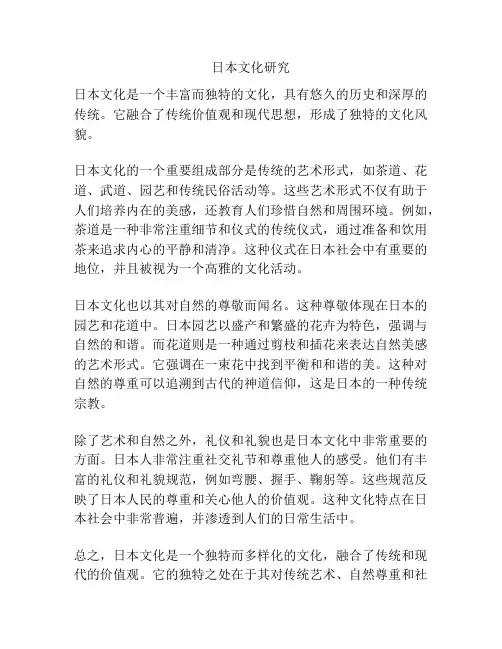 日本文化研究

日本文化是一个丰富而独特的文化，具有悠久的历史和深厚的传统。它融合了传统价值观和现代思想，形成了独特的文化风貌。

日本文化的一个重要组成部分是传统的艺术形式，如茶道、花道、武道、园艺和传统民俗活动等。这些艺术形式不仅有助于人们培养内在的美感，还教育人们珍惜自然和周围环境。例如，茶道是一种非常注重细节和仪式的传统仪式，通过准备和饮用茶来追求内心的平静和清净。这种仪式在日本社会中有重要的地位，并且被视为一个高雅的文化活动。

日本文化也以其对自然的尊敬而闻名。这种尊敬体现在日本的园艺和花道中。日本园艺以盛产和繁盛的花卉为特色，强调与自然的和谐。而花道则是一种通过剪枝和插花来表达自然美感的艺术形式。它强调在一束花中找到平衡和和谐的美。这种对自然的尊重可以追溯到古代的神道信仰，这是日本的一种传统宗教。

除了艺术和自然之外，礼仪和礼貌也是日本文化中非常重要的方面。日本人非常注重社交礼节和尊重他人的感受。他们有丰富的礼仪和礼貌规范，例如弯腰、握手、鞠躬等。这些规范反映了日本人民的尊重和关心他人的价值观。这种文化特点在日本社会中非常普遍，并渗透到人们的日常生活中。

总之，日本文化是一个独特而多样化的文化，融合了传统和现代的价值观。它的独特之处在于其对传统艺术、自然尊重和社